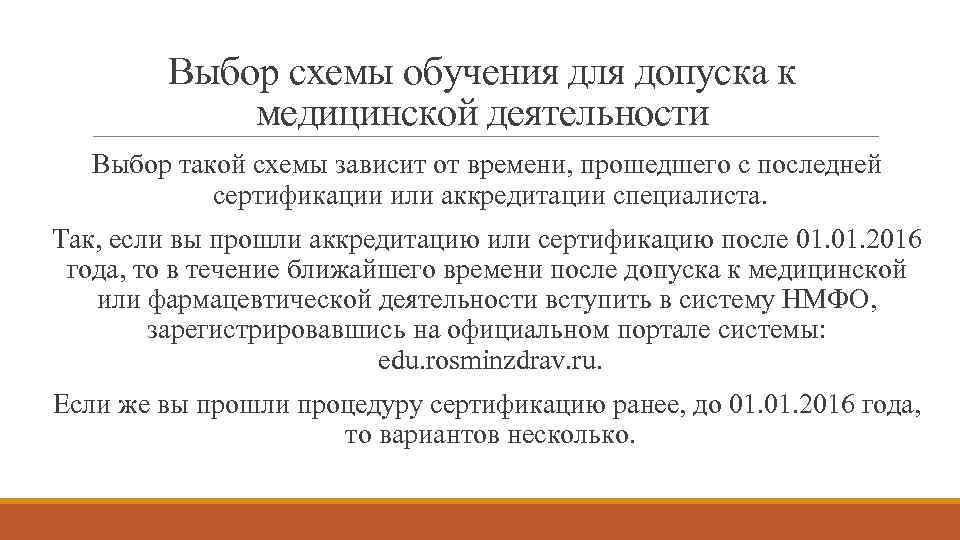 Выбор схемы обучения для допуска к медицинской деятельности

Выбор такой схемы зависит от времени, прошедшего с последней сертификации или аккредитации специалиста.

Так, если вы прошли аккредитацию или сертификацию после 01.01.2016 года, то в течение ближайшего времени после допуска к медицинской или фармацевтической деятельности вступить в систему НМФО, зарегистрировавшись на официальном портале системы: edu.rosminzdrav.ru.

Если же вы прошли процедуру сертификацию ранее, до 01.01.2016 года, то вариантов несколько.